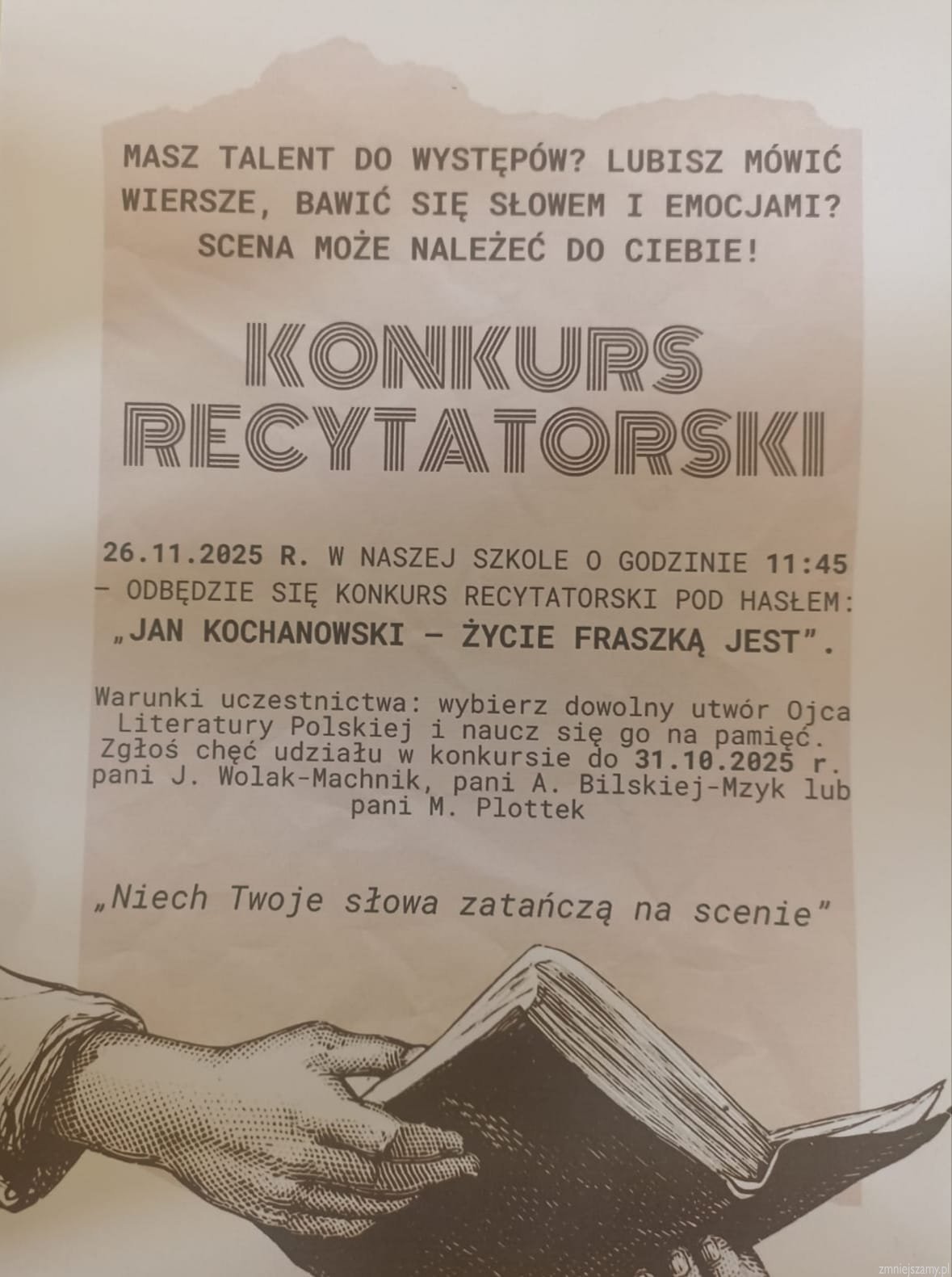 MASZ TALENT DO WYSTĘPÓW? LUBISZ MÓWIĆ WIERSZE, BAWIĆ SIĘ SŁOWEM I EMOCJAMI? SCENA MOŻE NALEŻEĆ DO CIEBIE!

KONKURS RECYTATORSKI

26.11.2025 R. W NASZEJ SZKOLE O GODZINIE 11:45 – ODBĘDZIE SIĘ KONKURS RECYTATORSKI POD HASŁEM: „JAN KOCHANOWSKI – ŻYCIE FRASZKĄ JEST".

Warunki uczestnictwa: wybierz dowolny utwór Ojca Literatury Polskiej i naucz się go na pamięć. Zgłoś chęć udziału w konkursie do 31.10.2025 r. pani J. Wolak-Machnik, pani A. Bilskiej-Mzyk lub pani M. Plottek

„Niech Twoje słowa zatańczą na scenie"

zmniejszamy.pl